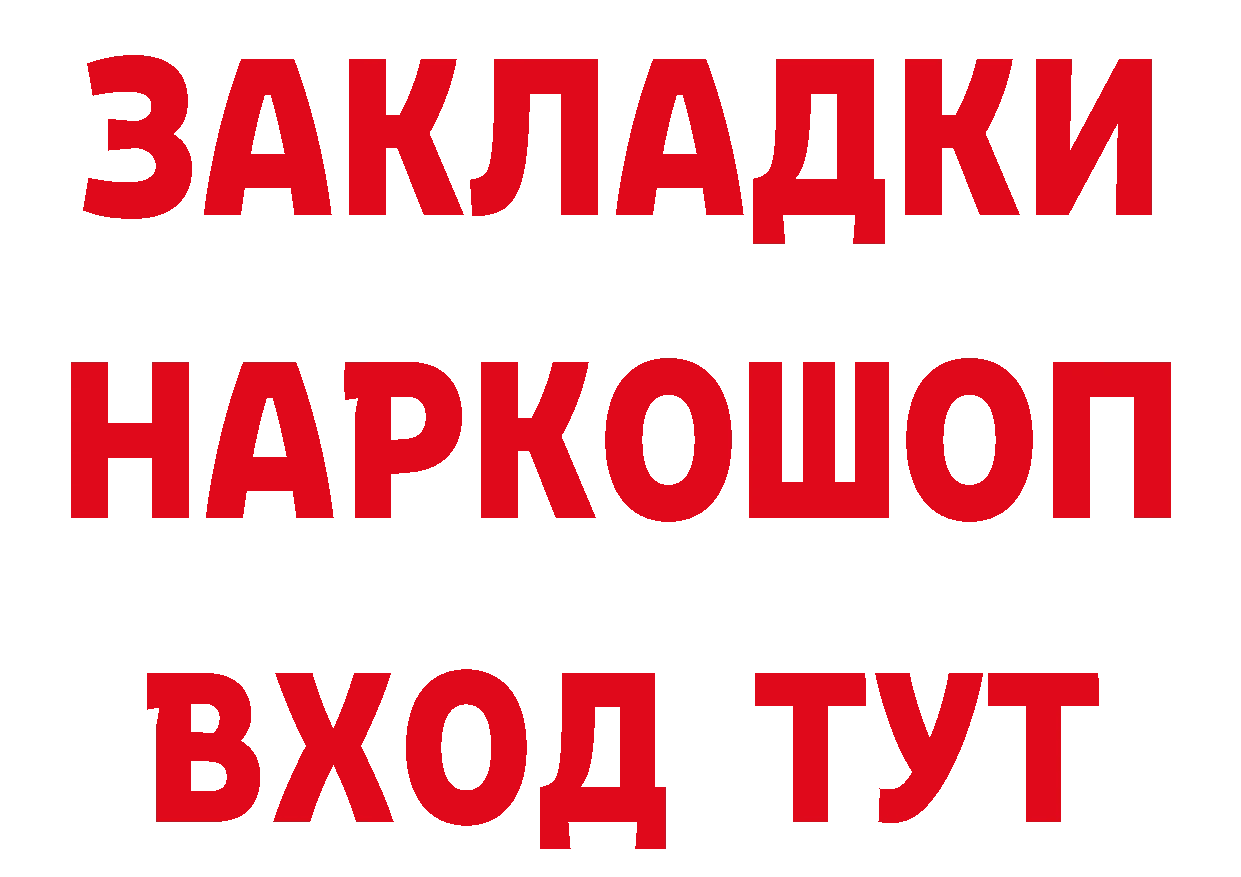 ЗАКЛАДКИ
НАРКОШОП
ВХОД ТУТ